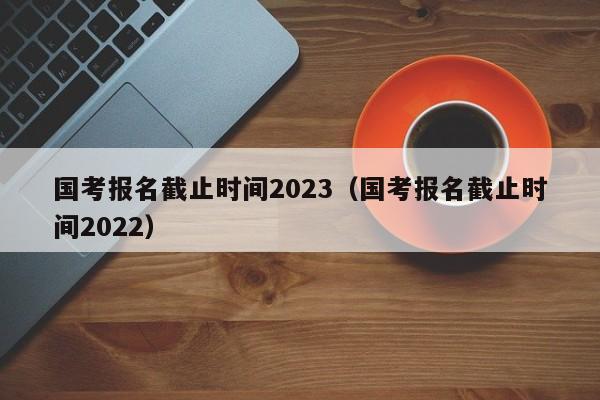 国考报名截止时间2023（国考报名截止时间2022）